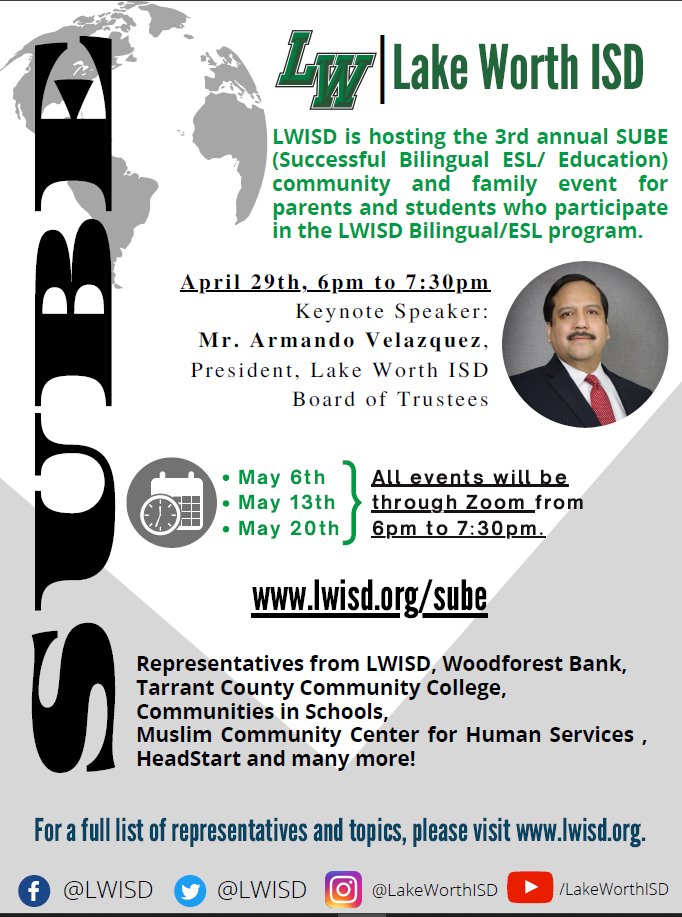 SUBE

LW | Lake Worth ISD

LWISD is hosting the 3rd annual SUBE (Successful Bilingual ESL/ Education) community and family event for parents and students who participate in the LWISD Bilingual/ESL program.

April 29th, 6pm to 7:30pm
Keynote Speaker:
Mr. Armando Velazquez,
President, Lake Worth ISD
Board of Trustees

• May 6th
• May 13th
• May 20th

All events will be through Zoom from 6pm to 7:30pm.

www.lwisd.org/sube

Representatives from LWISD, Woodforest Bank, Tarrant County Community College, Communities in Schools, Muslim Community Center for Human Services , HeadStart and many more!

For a full list of representatives and topics, please visit www.lwisd.org.

@LWISD @LWISD @LakeWorthISD /LakeWorthISD